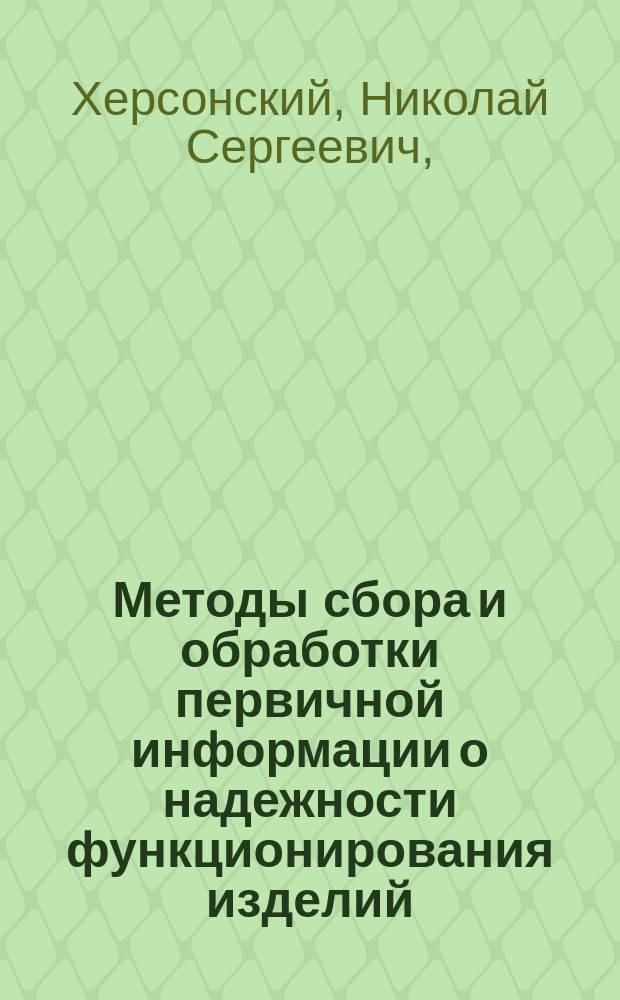 Херсонский, Николай Сергеевич,

Методы сбора и обработки первичной информации о надежности функционирования изделий